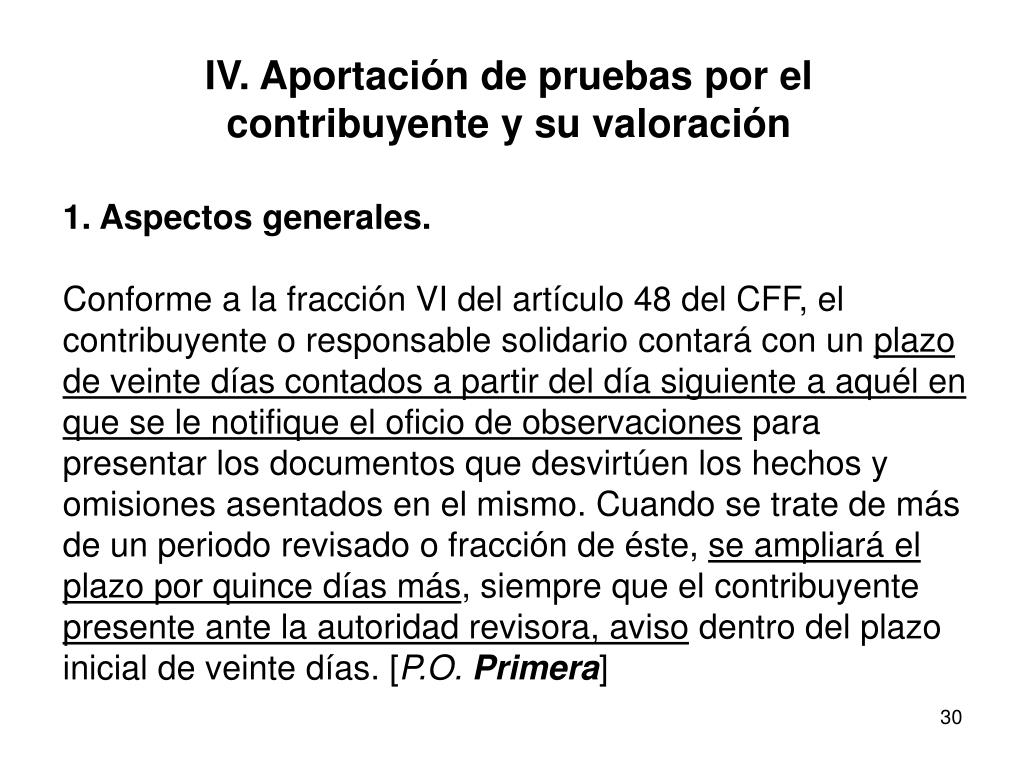 IV. Aportación de pruebas por el contribuyente y su valoración

1. Aspectos generales.

Conforme a la fracción VI del artículo 48 del CFF, el contribuyente o responsable solidario contará con un plazo de veinte días contados a partir del día siguiente a aquél en que se le notifique el oficio de observaciones para presentar los documentos que desvirtúen los hechos y omisiones asentados en el mismo. Cuando se trate de más de un periodo revisado o fracción de éste, se ampliará el plazo por quince días más, siempre que el contribuyente presente ante la autoridad revisora, aviso dentro del plazo inicial de veinte días. [P.O. Primera]

30